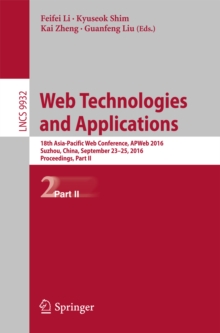 Feifei Li · Kyuseok Shim
Kai Zheng · Guanfeng Liu (Eds.)

LNCS 9932

Web Technologies and Applications

18th Asia-Pacific Web Conference, APWeb 2016
Suzhou, China, September 23–25, 2016
Proceedings, Part II

2 Part II

Springer